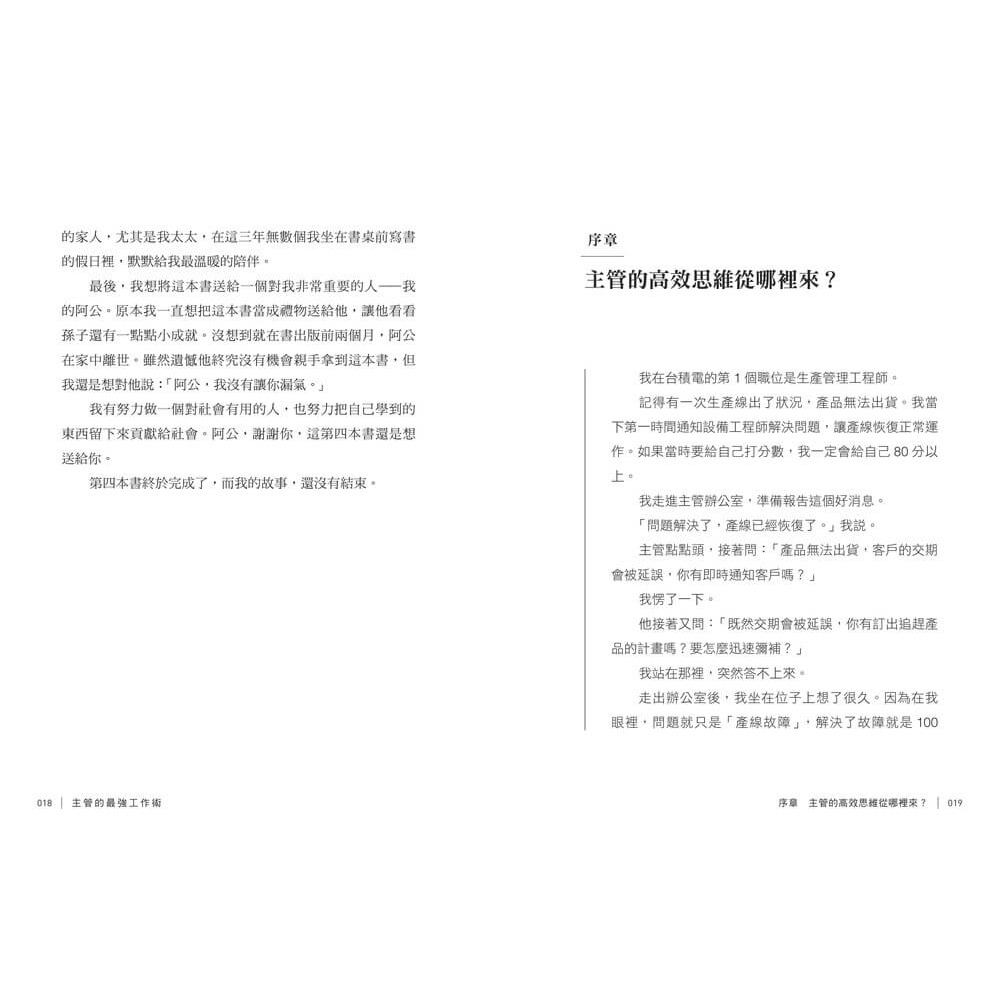 的家人，尤其是我太太，在這三年無數個我坐在書桌前寫書的假日裡，默默給我最溫暖的陪伴。

最後，我想將這本書送給一個對我非常重要的人——我的阿公。原本我一直想把這本書當成禮物送給他，讓他看看孫子還有一點點小成就。沒想到就在書出版前兩個月，阿公在家中離世。雖然遺憾他終究沒有機會親手拿到這本書，但我還是想對他說：「阿公，我沒有讓你漏氣。」

我有努力做一個對社會有用的人，也努力把自己學到的東西留下來貢獻給社會。阿公，謝謝你，這第四本書還是想送給你。

第四本書終於完成了，而我的故事，還沒有結束。

018 ｜ 主管的最強工作術

序章

主管的高效思維從哪裡來？

我在台積電的第 1 個職位是生產管理工程師。

記得有一次生產線出了狀況，產品無法出貨。我當下第一時間通知設備工程師解決問題，讓產線恢復正常運作。如果當時要給自己打分數，我一定會給自己 80 分以上。

我走進主管辦公室，準備報告這個好消息。

「問題解決了，產線已經恢復了。」我說。

主管點點頭，接著問：「產品無法出貨，客戶的交期會被延誤，你有即時通知客戶嗎？」

我愣了一下。

他接著又問：「既然交期會被延誤，你有訂出追趕產品的計畫嗎？要怎麼迅速彌補？」

我站在那裡，突然答不上來。

走出辦公室後，我坐在位子上想了很久。因為在我眼裡，問題就只是「產線故障」，解決了故障就是 100

序章　主管的高效思維從哪裡來？ ｜ 019